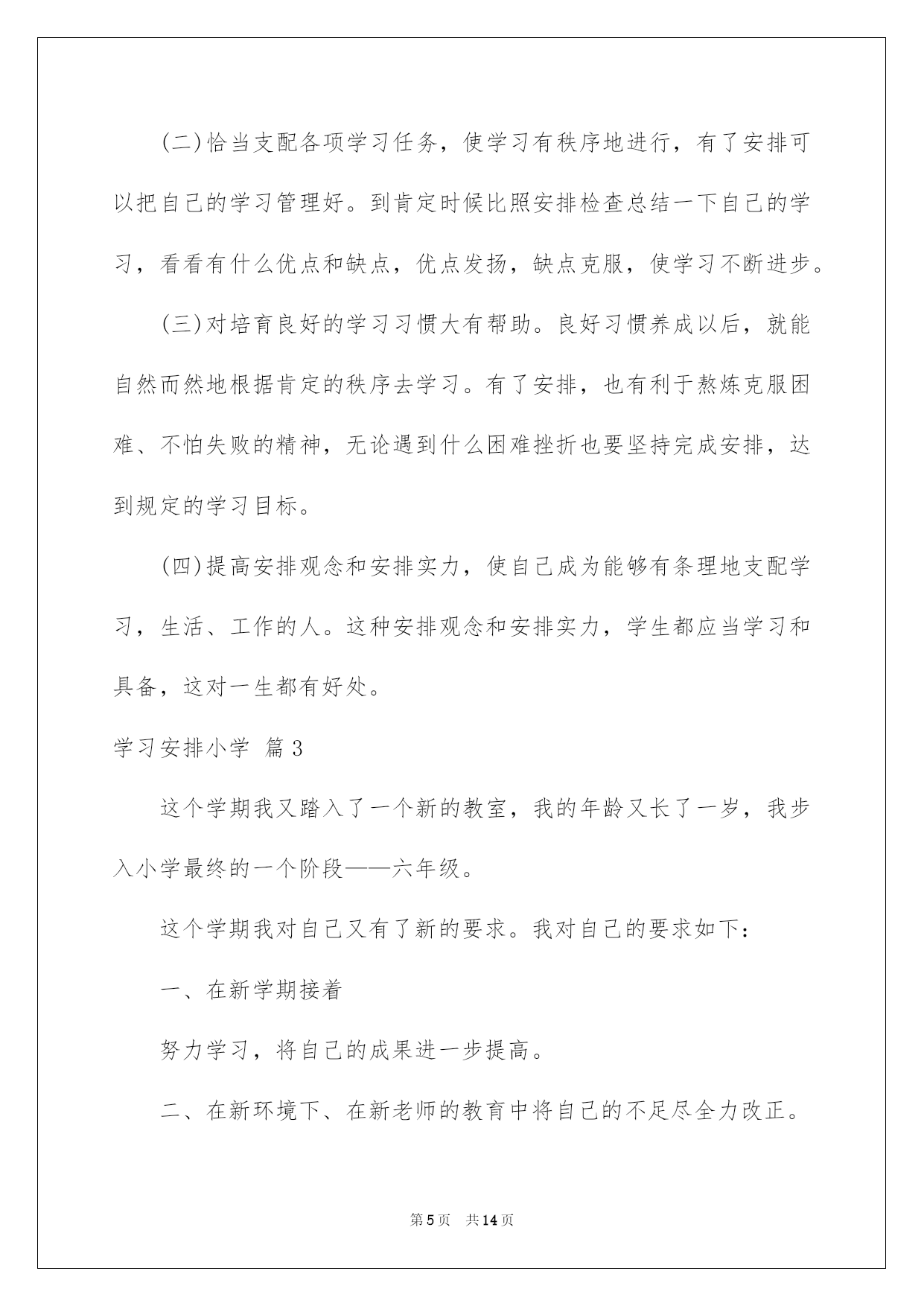 (二)恰当支配各项学习任务，使学习有秩序地进行，有了安排可以把自己的学习管理好。到肯定时候比照安排检查总结一下自己的学习，看看有什么优点和缺点，优点发扬，缺点克服，使学习不断进步。

(三)对培育良好的学习习惯大有帮助。良好习惯养成以后，就能自然而然地根据肯定的秩序去学习。有了安排，也有利于熬炼克服困难、不怕失败的精神，无论遇到什么困难挫折也要坚持完成安排，达到规定的学习目标。

(四)提高安排观念和安排实力，使自己成为能够有条理地支配学习，生活、工作的人。这种安排观念和安排实力，学生都应当学习和具备，这对一生都有好处。

学习安排小学 篇3

这个学期我又踏入了一个新的教室，我的年龄又长了一岁，我步入小学最终的一个阶段——六年级。

这个学期我对自己又有了新的要求。我对自己的要求如下：

一、在新学期接着

努力学习，将自己的成果进一步提高。

二、在新环境下、在新老师的教育中将自己的不足尽全力改正。

第5页 共14页